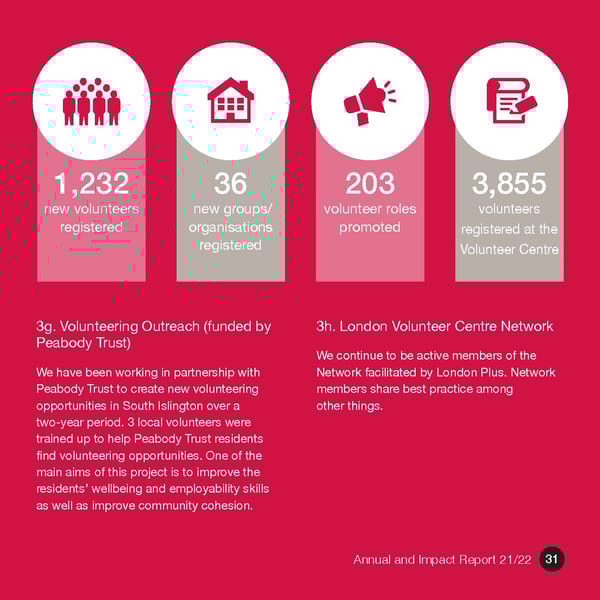 1,232
new volunteers registered

36
new groups/ organisations registered

203
volunteer roles promoted

3,855
volunteers registered at the Volunteer Centre

3g. Volunteering Outreach (funded by Peabody Trust)

We have been working in partnership with Peabody Trust to create new volunteering opportunities in South Islington over a two-year period. 3 local volunteers were trained up to help Peabody Trust residents find volunteering opportunities. One of the main aims of this project is to improve the residents' wellbeing and employability skills as well as improve community cohesion.

3h. London Volunteer Centre Network

We continue to be active members of the Network facilitated by London Plus. Network members share best practice among other things.

Annual and Impact Report 21/22 31